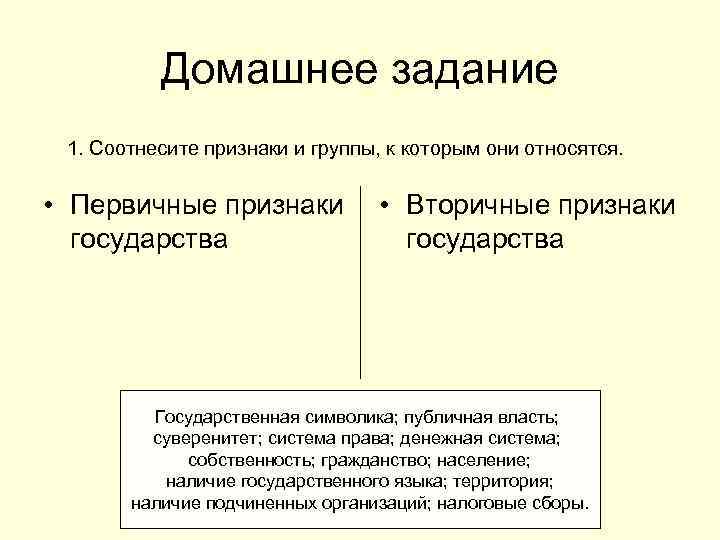 Домашнее задание

1. Соотнесите признаки и группы, к которым они относятся.

• Первичные признаки государства

• Вторичные признаки государства

Государственная символика; публичная власть; суверенитет; система права; денежная система; собственность; гражданство; население; наличие государственного языка; территория; наличие подчиненных организаций; налоговые сборы.